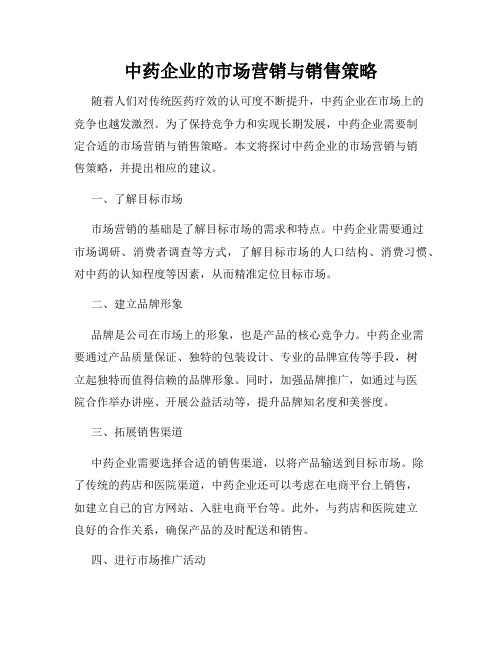 中药企业的市场营销与销售策略

随着人们对传统医药疗效的认可度不断提升，中药企业在市场上的竞争也越发激烈。为了保持竞争力和实现长期发展，中药企业需要制定合适的市场营销与销售策略。本文将探讨中药企业的市场营销与销售策略，并提出相应的建议。

一、了解目标市场

市场营销的基础是了解目标市场的需求和特点。中药企业需要通过市场调研、消费者调查等方式，了解目标市场的人口结构、消费习惯、对中药的认知程度等因素，从而精准定位目标市场。

二、建立品牌形象

品牌是公司在市场上的形象，也是产品的核心竞争力。中药企业需要通过产品质量保证、独特的包装设计、专业的品牌宣传等手段，树立起独特而值得信赖的品牌形象。同时，加强品牌推广，如通过与医院合作举办讲座、开展公益活动等，提升品牌知名度和美誉度。

三、拓展销售渠道

中药企业需要选择合适的销售渠道，以将产品输送到目标市场。除了传统的药店和医院渠道，中药企业还可以考虑在电商平台上销售，如建立自己的官方网站、入驻电商平台等。此外，与药店和医院建立良好的合作关系，确保产品的及时配送和销售。

四、进行市场推广活动